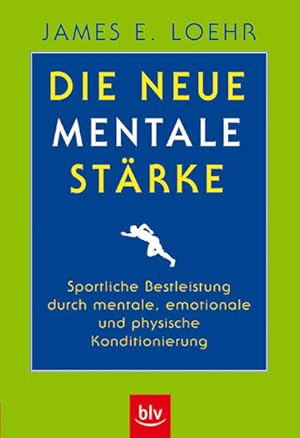 JAMES E. LOEHR

DIE NEUE MENTALE STÄRKE

Sportliche Bestleistung durch mentale, emotionale und physische Konditionierung

blv